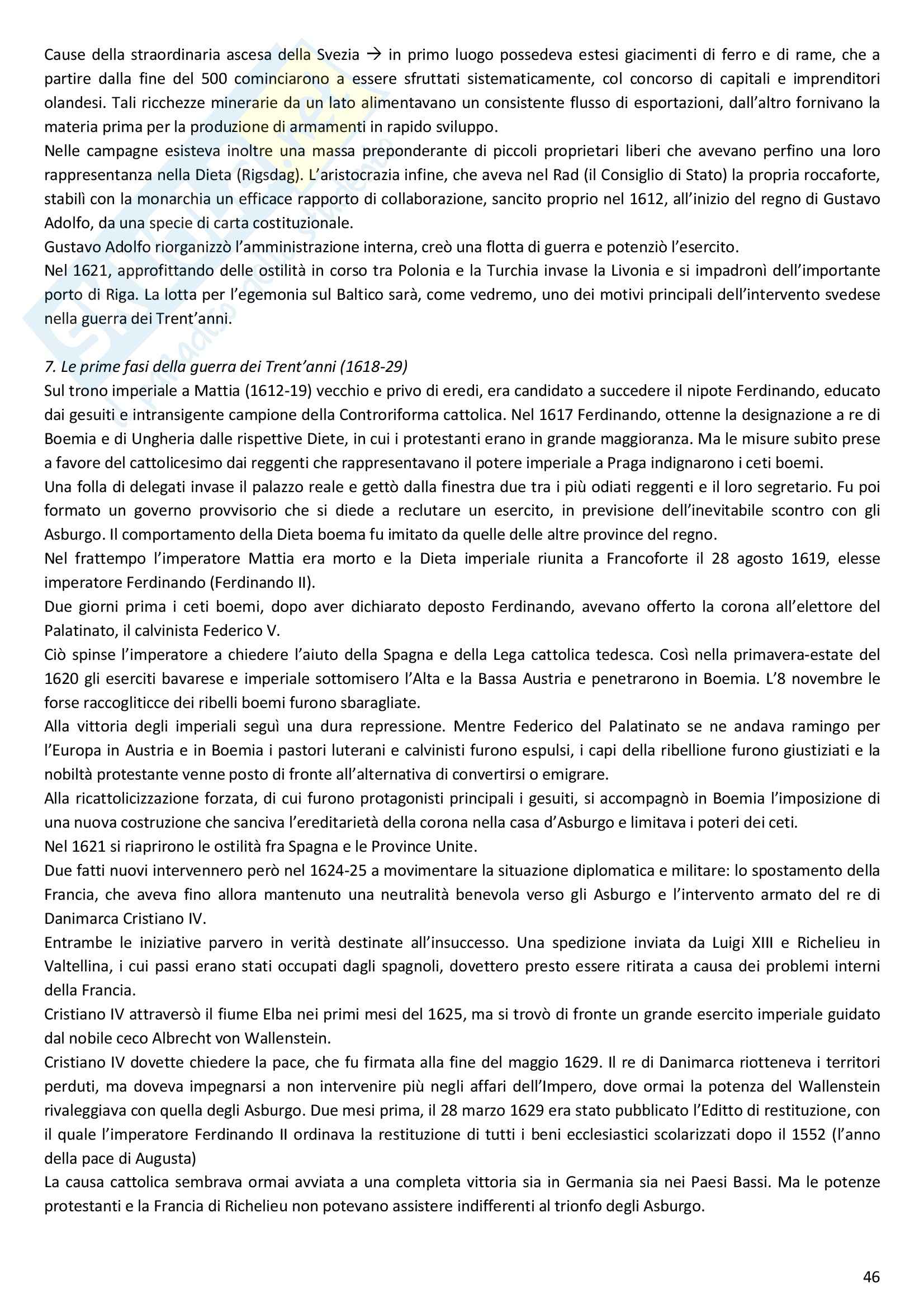 Cause della straordinaria ascesa della Svezia → in primo luogo possedeva estesi giacimenti di ferro e di rame, che a partire dalla fine del 500 cominciarono a essere sfruttati sistematicamente, col concorso di capitali e imprenditori olandesi. Tali ricchezze minerarie da un lato alimentavano un consistente flusso di esportazioni, dall'altro fornivano la materia prima per la produzione di armamenti in rapido sviluppo.
Nelle campagne esisteva inoltre una massa preponderante di piccoli proprietari liberi che avevano perfino una loro rappresentanza nella Dieta (Rigsdag). L'aristocrazia infine, che aveva nel Rad (il Consiglio di Stato) la propria roccaforte, stabilì con la monarchia un efficace rapporto di collaborazione, sancito proprio nel 1612, all'inizio del regno di Gustavo Adolfo, da una specie di carta costituzionale.
Gustavo Adolfo riorganizzò l'amministrazione interna, creò una flotta di guerra e potenziò l'esercito.
Nel 1621, approfittando delle ostilità in corso tra Polonia e la Turchia invase la Livonia e si impadronì dell'importante porto di Riga. La lotta per l'egemonia sul Baltico sarà, come vedremo, uno dei motivi principali dell'intervento svedese nella guerra dei Trent'anni.

7. Le prime fasi della guerra dei Trent'anni (1618-29)
Sul trono imperiale a Mattia (1612-19) vecchio e privo di eredi, era candidato a succedere il nipote Ferdinando, educato dai gesuiti e intransigente campione della Controriforma cattolica. Nel 1617 Ferdinando, ottenne la designazione a re di Boemia e di Ungheria dalle rispettive Diete, in cui i protestanti erano in grande maggioranza. Ma le misure subito prese a favore del cattolicesimo dai reggenti che rappresentavano il potere imperiale a Praga indignarono i ceti boemi.
Una folla di delegati invase il palazzo reale e gettò dalla finestra due tra i più odiati reggenti e il loro segretario. Fu poi formato un governo provvisorio che si diede a reclutare un esercito, in previsione dell'inevitabile scontro con gli Asburgo. Il comportamento della Dieta boema fu imitato da quelle delle altre province del regno.
Nel frattempo l'imperatore Mattia era morto e la Dieta imperiale riunita a Francoforte il 28 agosto 1619, elesse imperatore Ferdinando (Ferdinando II).
Due giorni prima i ceti boemi, dopo aver dichiarato deposto Ferdinando, avevano offerto la corona all'elettore del Palatinato, il calvinista Federico V.
Ciò spinse l'imperatore a chiedere l'aiuto della Spagna e della Lega cattolica tedesca. Così nella primavera-estate del 1620 gli eserciti bavarese e imperiale sottomisero l'Alta e la Bassa Austria e penetrarono in Boemia. L'8 novembre le forse raccogliticce dei ribelli boemi furono sbaragliate.
Alla vittoria degli imperiali seguì una dura repressione. Mentre Federico del Palatinato se ne andava ramingo per l'Europa in Austria e in Boemia i pastori luterani e calvinisti furono espulsi, i capi della ribellione furono giustiziati e la nobiltà protestante venne posto di fronte all'alternativa di convertirsi o emigrare.
Alla ricattolicizzazione forzata, di cui furono protagonisti principali i gesuiti, si accompagnò in Boemia l'imposizione di una nuova costruzione che sanciva l'ereditarietà della corona nella casa d'Asburgo e limitava i poteri dei ceti.
Nel 1621 si riaprirono le ostilità fra Spagna e le Province Unite.
Due fatti nuovi intervennero però nel 1624-25 a movimentare la situazione diplomatica e militare: lo spostamento della Francia, che aveva fino allora mantenuto una neutralità benevola verso gli Asburgo e l'intervento armato del re di Danimarca Cristiano IV.
Entrambe le iniziative parvero in verità destinate all'insuccesso. Una spedizione inviata da Luigi XIII e Richelieu in Valtellina, i cui passi erano stati occupati dagli spagnoli, dovettero presto essere ritirata a causa dei problemi interni della Francia.
Cristiano IV attraversò il fiume Elba nei primi mesi del 1625, ma si trovò di fronte un grande esercito imperiale guidato dal nobile ceco Albrecht von Wallenstein.
Cristiano IV dovette chiedere la pace, che fu firmata alla fine del maggio 1629. Il re di Danimarca riotteneva i territori perduti, ma doveva impegnarsi a non intervenire più negli affari dell'Impero, dove ormai la potenza del Wallenstein rivaleggiava con quella degli Asburgo. Due mesi prima, il 28 marzo 1629 era stato pubblicato l'Editto di restituzione, con il quale l'imperatore Ferdinando II ordinava la restituzione di tutti i beni ecclesiastici scolarizzati dopo il 1552 (l'anno della pace di Augusta)
La causa cattolica sembrava ormai avviata a una completa vittoria sia in Germania sia nei Paesi Bassi. Ma le potenze protestanti e la Francia di Richelieu non potevano assistere indifferenti al trionfo degli Asburgo.

46